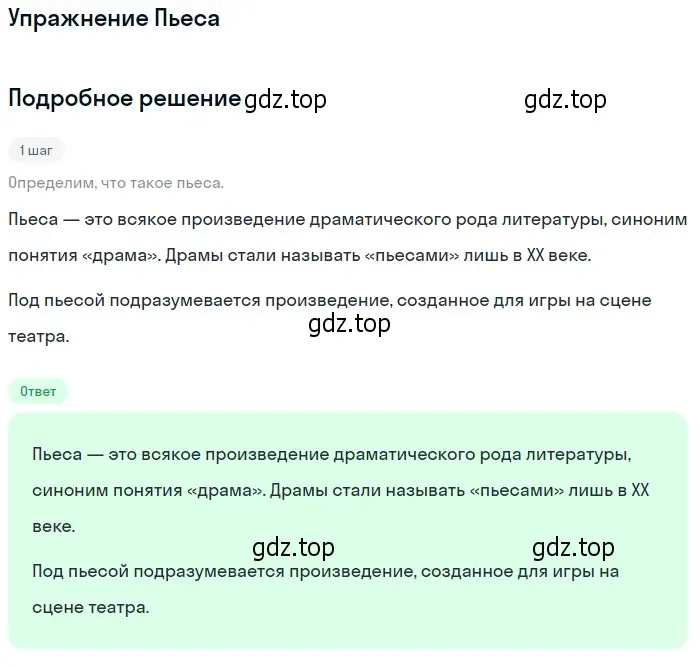 Упражнение Пьеса

Подробное решение gdz.top gdz.top

1 шаг

Определим, что такое пьеса.

Пьеса — это всякое произведение драматического рода литературы, синоним понятия «драма». Драмы стали называть «пьесами» лишь в XX веке.

Под пьесой подразумевается произведение, созданное для игры на сцене театра.

gdz.top

Ответ

Пьеса — это всякое произведение драматического рода литературы, синоним понятия «драма». Драмы стали называть «пьесами» лишь в XX веке.

gdz.top gdz.top

Под пьесой подразумевается произведение, созданное для игры на сцене театра.